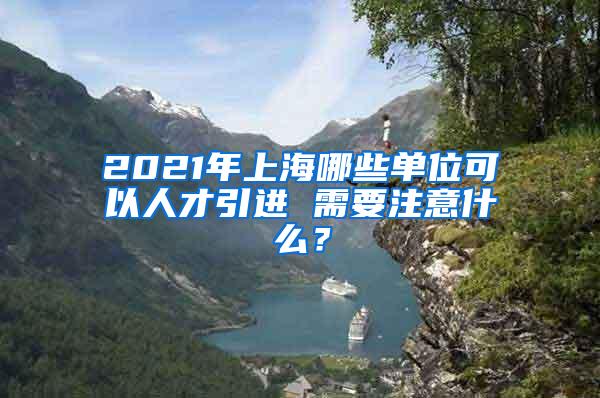 2021年上海哪些单位可以人才引进 需要注意什么？